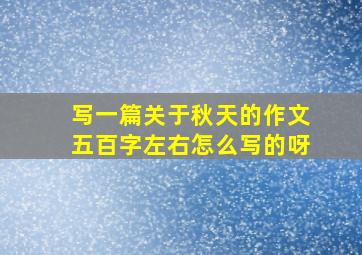 写一篇关于秋天的作文
五百字左右怎么写的呀